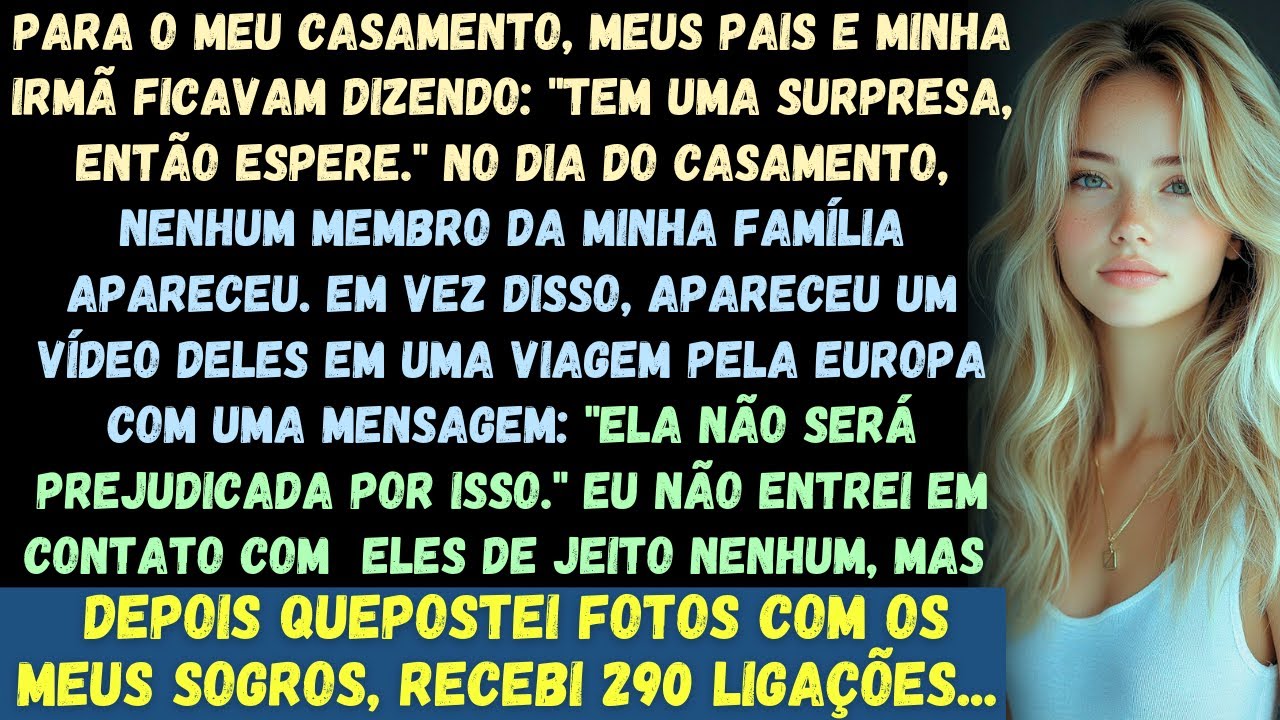 PARA O MEU CASAMENTO, MEUS PAIS E MINHA IRMÃ FICAVAM DIZENDO: "TEM UMA SURPRESA, ENTÃO ESPERE." NO DIA DO CASAMENTO, NENHUM MEMBRO DA MINHA FAMÍLIA APARECEU. EM VEZ DISSO, APARECEU UM VÍDEO DELES EM UMA VIAGEM PELA EUROPA COM UMA MENSAGEM: "ELA NÃO SERÁ PREJUDICADA POR ISSO." EU NÃO ENTREI EM CONTATO COM ELES DE JEITO NENHUM, MAS

DEPOIS QUEPOSTEI FOTOS COM OS MEUS SOGROS, RECEBI 290 LIGAÇÕES...